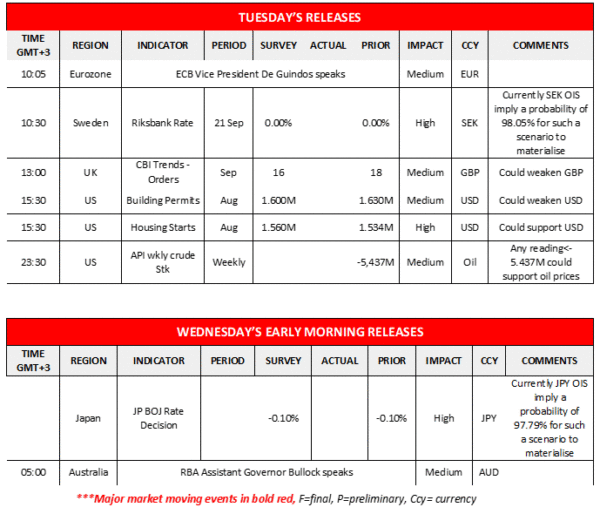 TUESDAY'S RELEASES

| TIME GMT+3 | REGION | INDICATOR | PERIOD | SURVEY | ACTUAL | PRIOR | IMPACT | CCY | COMMENTS |
|---|---|---|---|---|---|---|---|---|---|
| 10:05 | Eurozone | ECB Vice President De Guindos speaks | | | | | Medium | EUR | |
| 10:30 | Sweden | Riksbank Rate | 21 Sep | 0.00% | | 0.00% | High | SEK | Currently SEK OIS imply a probability of 98.05% for such a scenario to materialise |
| 13:00 | UK | CBI Trends - Orders | Sep | 16 | | 18 | Medium | GBP | Could weaken GBP |
| 15:30 | US | Building Permits | Aug | 1.600M | | 1.630M | Medium | USD | Could weaken USD |
| 15:30 | US | Housing Starts | Aug | 1.560M | | 1.534M | High | USD | Could support USD |
| 23:30 | US | API wkly crude Stk | Weekly | | | -5,437M | Medium | Oil | Any reading<-5.437M could support oil prices |

WEDNESDAY'S EARLY MORNING RELEASES

| TIME GMT+3 | REGION | INDICATOR | PERIOD | SURVEY | ACTUAL | PRIOR | IMPACT | CCY | COMMENTS |
|---|---|---|---|---|---|---|---|---|---|
| | Japan | JP BOJ Rate Decision | | -0.10% | | -0.10% | High | JPY | Currently JPY OIS imply a probability of 97.79% for such a scenario to materialise |
| 05:00 | Australia | RBA Assistant Governor Bullock speaks | | | | | Medium | AUD | |

***Major market moving events in bold red, F=final, P=preliminary, Ccy= currency